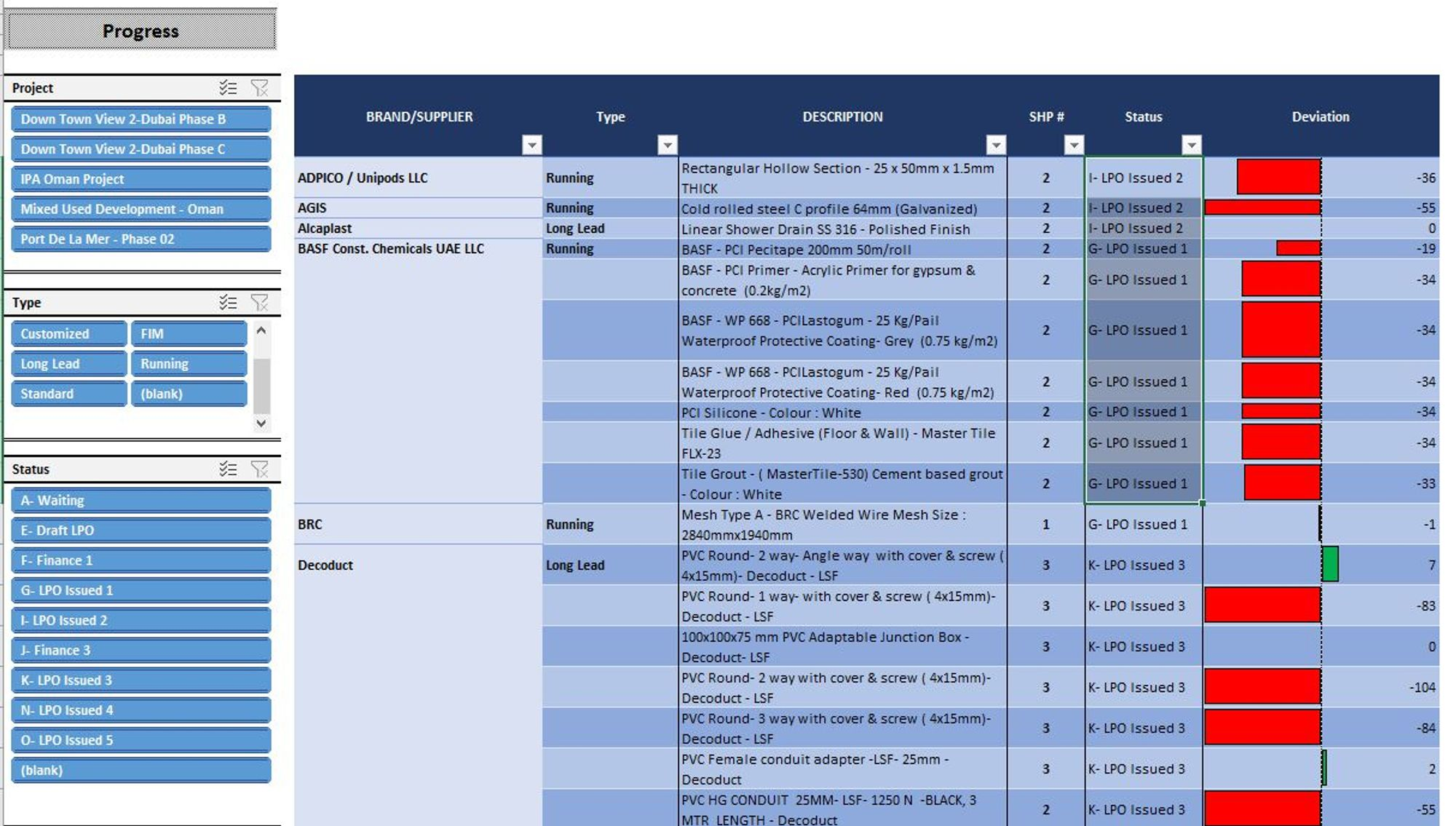 Progress

Project

Down Town View 2-Dubai Phase B
Down Town View 2-Dubai Phase C
IPA Oman Project
Mixed Used Development - Oman
Port De La Mer - Phase 02

Type

Customized
FIM
Long Lead
Running
Standard
(blank)

Status

A- Waiting
E- Draft LPO
F- Finance 1
G- LPO Issued 1
I- LPO Issued 2
J- Finance 3
K- LPO Issued 3
N- LPO Issued 4
O- LPO Issued 5
(blank)

| BRAND/SUPPLIER | Type | DESCRIPTION | SHP # | Status | Deviation |
|---|---|---|---|---|---|
| ADPICO / Unipods LLC | Running | Rectangular Hollow Section - 25 x 50mm x 1.5mm THICK | 2 | I- LPO Issued 2 | -36 |
| AGIS | Running | Cold rolled steel C profile 64mm (Galvanized) | 2 | I- LPO Issued 2 | -55 |
| Alcaplast | Long Lead | Linear Shower Drain SS 316 - Polished Finish | 2 | I- LPO Issued 2 | 0 |
| BASF Const. Chemicals UAE LLC | Running | BASF - PCI Pecitape 200mm 50m/roll | 2 | G- LPO Issued 1 | -19 |
| | | BASF - PCI Primer - Acrylic Primer for gypsum & concrete (0.2kg/m2) | 2 | G- LPO Issued 1 | -34 |
| | | BASF - WP 668 - PCILastogum - 25 Kg/Pail Waterproof Protective Coating- Grey (0.75 kg/m2) | 2 | G- LPO Issued 1 | -34 |
| | | BASF - WP 668 - PCILastogum - 25 Kg/Pail Waterproof Protective Coating- Red (0.75 kg/m2) | 2 | G- LPO Issued 1 | -34 |
| | | PCI Silicone - Colour : White | 2 | G- LPO Issued 1 | -34 |
| | | Tile Glue / Adhesive (Floor & Wall) - Master Tile FLX-23 | 2 | G- LPO Issued 1 | -34 |
| | | Tile Grout - ( MasterTile-530) Cement based grout - Colour : White | 2 | G- LPO Issued 1 | -33 |
| BRC | Running | Mesh Type A - BRC Welded Wire Mesh Size : 2840mmx1940mm | 1 | G- LPO Issued 1 | -1 |
| Decoduct | Long Lead | PVC Round- 2 way- Angle way with cover & screw ( 4x15mm)- Decoduct - LSF | 3 | K- LPO Issued 3 | 7 |
| | | PVC Round- 1 way- with cover & screw ( 4x15mm)- Decoduct - LSF | 3 | K- LPO Issued 3 | -83 |
| | | 100x100x75 mm PVC Adaptable Junction Box - Decoduct- LSF | 3 | K- LPO Issued 3 | 0 |
| | | PVC Round- 2 way with cover & screw ( 4x15mm)- Decoduct - LSF | 3 | K- LPO Issued 3 | -104 |
| | | PVC Round- 3 way with cover & screw ( 4x15mm)- Decoduct - LSF | 3 | K- LPO Issued 3 | -84 |
| | | PVC Female conduit adapter -LSF- 25mm - Decoduct | 3 | K- LPO Issued 3 | 2 |
| | | PVC HG CONDUIT 25MM- LSF- 1250 N -BLACK, 3 MTR LENGTH - Decoduct | 2 | K- LPO Issued 3 | -55 |